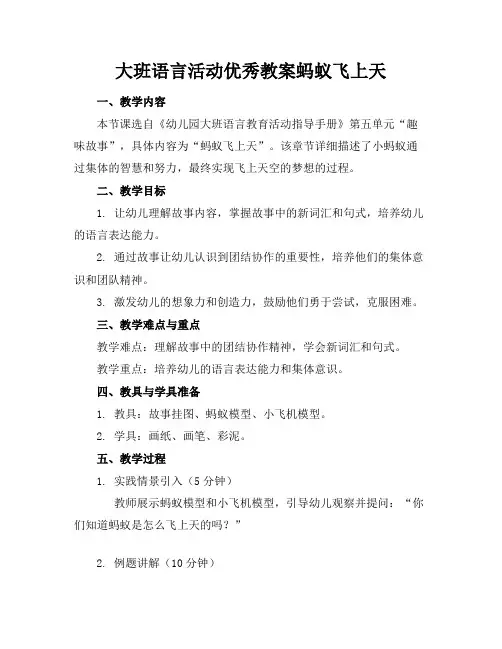 大班语言活动优秀教案蚂蚁飞上天

一、教学内容

本节课选自《幼儿园大班语言教育活动指导手册》第五单元“趣味故事”，具体内容为“蚂蚁飞上天”。该章节详细描述了小蚂蚁通过集体的智慧和努力，最终实现飞上天空的梦想的过程。

二、教学目标

1. 让幼儿理解故事内容，掌握故事中的新词汇和句式，培养幼儿的语言表达能力。

2. 通过故事让幼儿认识到团结协作的重要性，培养他们的集体意识和团队精神。

3. 激发幼儿的想象力和创造力，鼓励他们勇于尝试，克服困难。

三、教学难点与重点

教学难点：理解故事中的团结协作精神，学会新词汇和句式。

教学重点：培养幼儿的语言表达能力和集体意识。

四、教具与学具准备

1. 教具：故事挂图、蚂蚁模型、小飞机模型。

2. 学具：画纸、画笔、彩泥。

五、教学过程

1. 实践情景引入（5 分钟）

教师展示蚂蚁模型和小飞机模型，引导幼儿观察并提问：“你们知道蚂蚁是怎么飞上天的吗？”

2. 例题讲解（10 分钟）